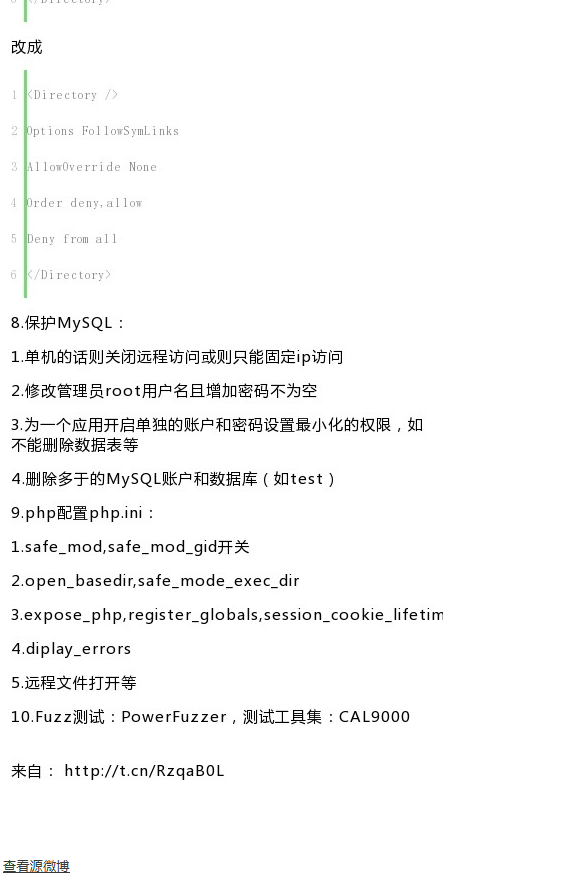 6 </Directory>

改成

1 <Directory />

2 Options FollowSymLinks

3 AllowOverride None

4 Order deny,allow

5 Deny from all

6 </Directory>

8.保护MySQL：

1.单机的话则关闭远程访问或则只能固定ip访问

2.修改管理员root用户名且增加密码不为空

3.为一个应用开启单独的账户和密码设置最小化的权限，如不能删除数据表等

4.删除多于的MySQL账户和数据库（如test）

9.php配置php.ini：

1.safe_mod,safe_mod_gid开关

2.open_basedir,safe_mode_exec_dir

3.expose_php,register_globals,session_cookie_lifetim

4.diplay_errors

5.远程文件打开等

10.Fuzz测试：PowerFuzzer，测试工具集：CAL9000

来自： http://t.cn/RzqaB0L

查看源微博